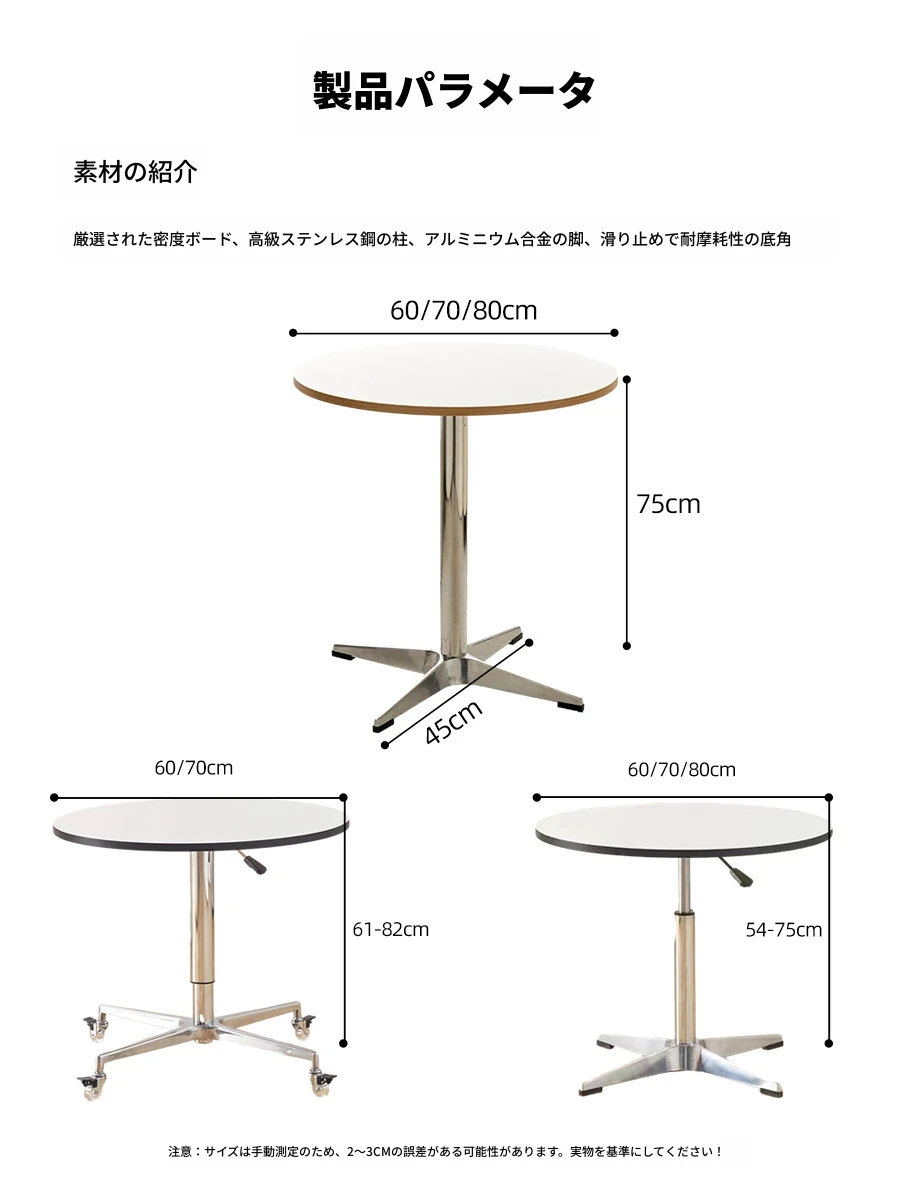 製品パラメータ

素材の紹介

厳選された密度ボード、高級ステンレス鋼の柱、アルミニウム合金の脚、滑り止めで耐摩耗性の底角

60/70/80cm

75cm

45cm

60/70cm

61-82cm

60/70/80cm

54-75cm

注意：サイズは手動測定のため、2~3CMの誤差がある可能性があります。実物を基準にしてください！